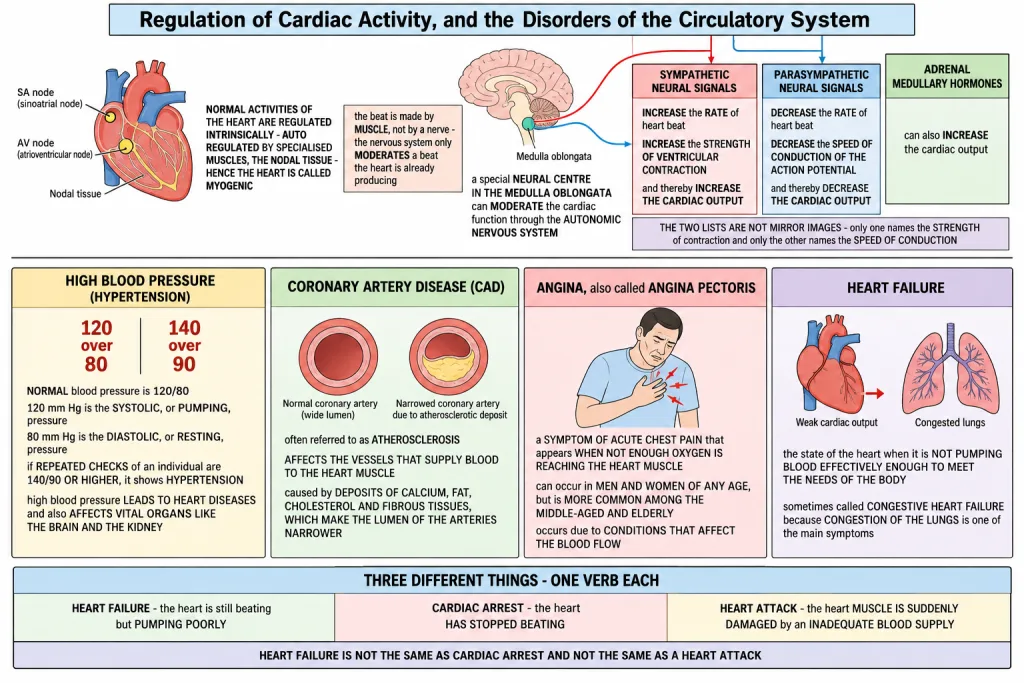 Regulation of Cardiac Activity, and the Disorders of the Circulatory System

SA node
(sinoatrial node)

AV node
(atrioventricular node)

Nodal tissue

NORMAL ACTIVITIES OF THE HEART ARE REGULATED INTRINSICALLY - AUTO REGULATED BY SPECIALISED MUSCLES, THE NODAL TISSUE - HENCE THE HEART IS CALLED MYOGENIC

the beat is made by MUSCLE, not by a nerve - the nervous system only MODERATES a beat the heart is already producing

Medulla oblongata

a special NEURAL CENTRE IN THE MEDULLA OBLONGATA can MODERATE the cardiac function through the AUTONOMIC NERVOUS SYSTEM

SYMPATHETIC NEURAL SIGNALS

INCREASE the RATE of heart beat

INCREASE the STRENGTH OF VENTRICULAR CONTRACTION

and thereby INCREASE THE CARDIAC OUTPUT

PARASYMPATHETIC NEURAL SIGNALS

DECREASE the RATE of heart beat

DECREASE the SPEED OF CONDUCTION OF THE ACTION POTENTIAL

and thereby DECREASE THE CARDIAC OUTPUT

ADRENAL MEDULLARY HORMONES

can also INCREASE the cardiac output

THE TWO LISTS ARE NOT MIRROR IMAGES - only one names the STRENGTH of contraction and only the other names the SPEED OF CONDUCTION

HIGH BLOOD PRESSURE (HYPERTENSION)

120 over 80

140 over 90

NORMAL blood pressure is 120/80

120 mm Hg is the SYSTOLIC, or PUMPING, pressure

80 mm Hg is the DIASTOLIC, or RESTING, pressure

if REPEATED CHECKS of an individual are 140/90 OR HIGHER, it shows HYPERTENSION

high blood pressure LEADS TO HEART DISEASES and also AFFECTS VITAL ORGANS LIKE THE BRAIN AND THE KIDNEY

CORONARY ARTERY DISEASE (CAD)

Normal coronary artery (wide lumen)

Narrowed coronary artery due to atherosclerotic deposit

often referred to as ATHEROSCLEROSIS

AFFECTS THE VESSELS THAT SUPPLY BLOOD TO THE HEART MUSCLE

caused by DEPOSITS OF CALCIUM, FAT, CHOLESTEROL AND FIBROUS TISSUES, WHICH MAKE THE LUMEN OF THE ARTERIES NARROWER

ANGINA, also called ANGINA PECTORIS

a SYMPTOM OF ACUTE CHEST PAIN that appears WHEN NOT ENOUGH OXYGEN IS REACHING THE HEART MUSCLE

can occur in MEN AND WOMEN OF ANY AGE, but is MORE COMMON AMONG THE MIDDLE-AGED AND ELDERLY

occurs due to CONDITIONS THAT AFFECT THE BLOOD FLOW

HEART FAILURE

Weak cardiac output

Congested lungs

the state of the heart when it is NOT PUMPING BLOOD EFFECTIVELY ENOUGH TO MEET THE NEEDS OF THE BODY

sometimes called CONGESTIVE HEART FAILURE because CONGESTION OF THE LUNGS is one of the main symptoms

THREE DIFFERENT THINGS - ONE VERB EACH

HEART FAILURE - the heart is still beating but PUMPING POORLY

CARDIAC ARREST - the heart HAS STOPPED BEATING

HEART ATTACK - the heart MUSCLE IS SUDDENLY DAMAGED by an INADEQUATE BLOOD SUPPLY

HEART FAILURE IS NOT THE SAME AS CARDIAC ARREST AND NOT THE SAME AS A HEART ATTACK